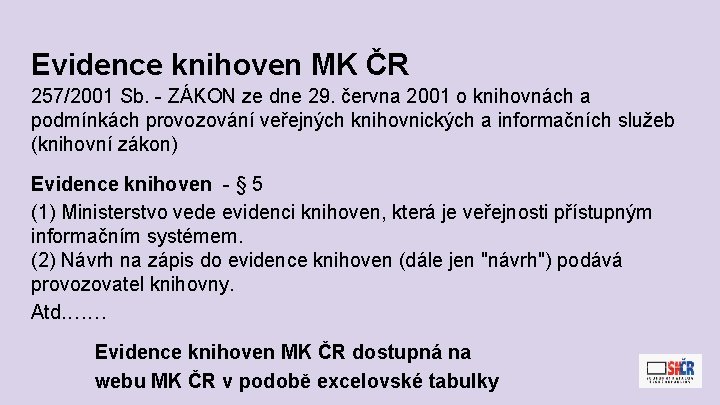 Evidence knihoven MK ČR

257/2001 Sb. - ZÁKON ze dne 29. června 2001 o knihovnách a podmínkách provozování veřejných knihovnických a informačních služeb (knihovní zákon)

Evidence knihoven - § 5

(1) Ministerstvo vede evidenci knihoven, která je veřejnosti přístupným informačním systémem.

(2) Návrh na zápis do evidence knihoven (dále jen "návrh") podává provozovatel knihovny.

Atd.……

Evidence knihoven MK ČR dostupná na webu MK ČR v podobě excelovské tabulky

SKČR